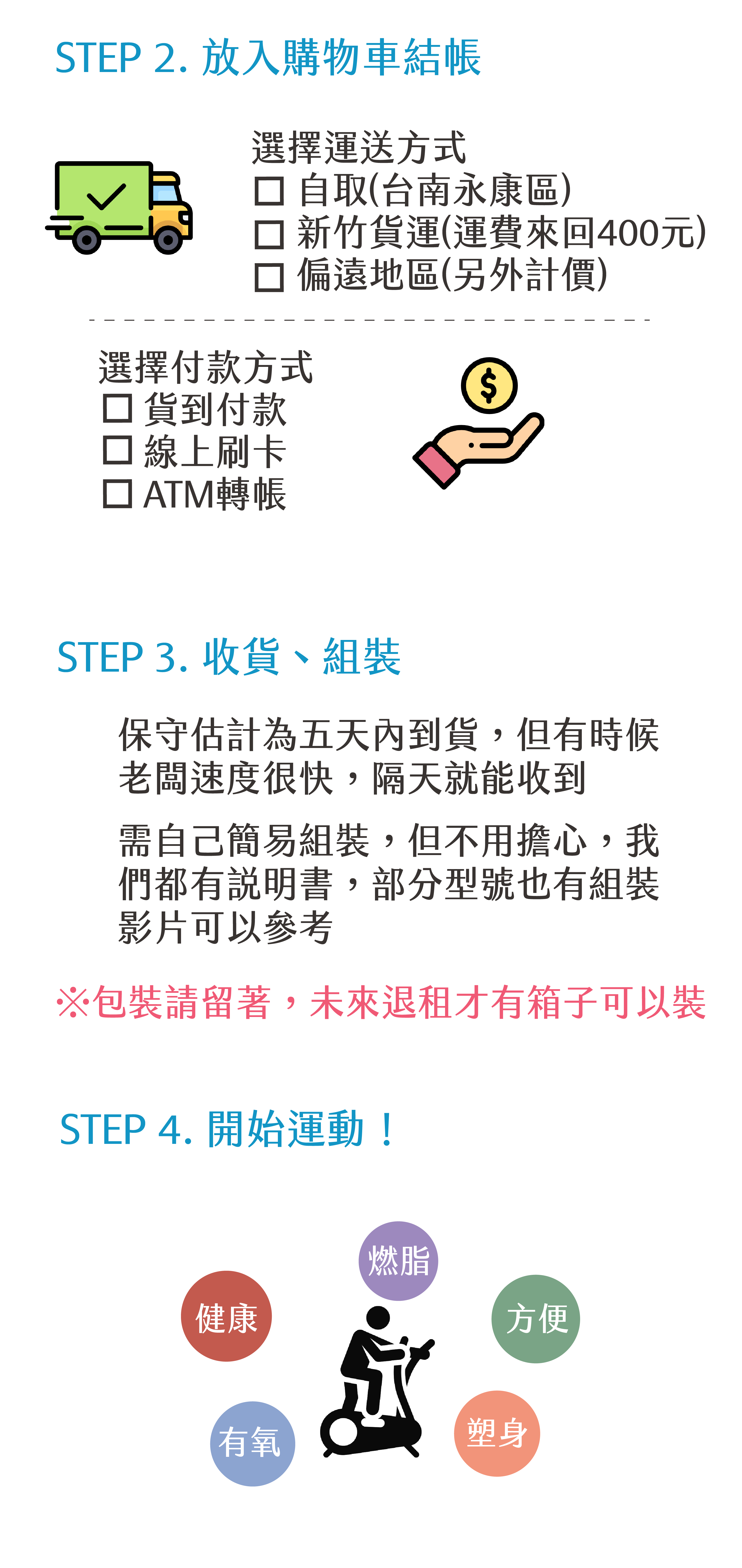 STEP 2. 放入購物車結帳

選擇運送方式
☐ 自取(台南永康區)
☐ 新竹貨運(運費來回400元)
☐ 偏遠地區(另外計價)

選擇付款方式
☐ 貨到付款
☐ 線上刷卡
☐ ATM轉帳

STEP 3. 收貨、組裝

保守估計為五天內到貨，但有時候老闆速度很快，隔天就能收到

需自己簡易組裝，但不用擔心，我們都有說明書，部分型號也有組裝影片可以參考

※包裝請留著，未來退租才有箱子可以裝

STEP 4. 開始運動！

燃脂
健康
方便
有氧
塑身